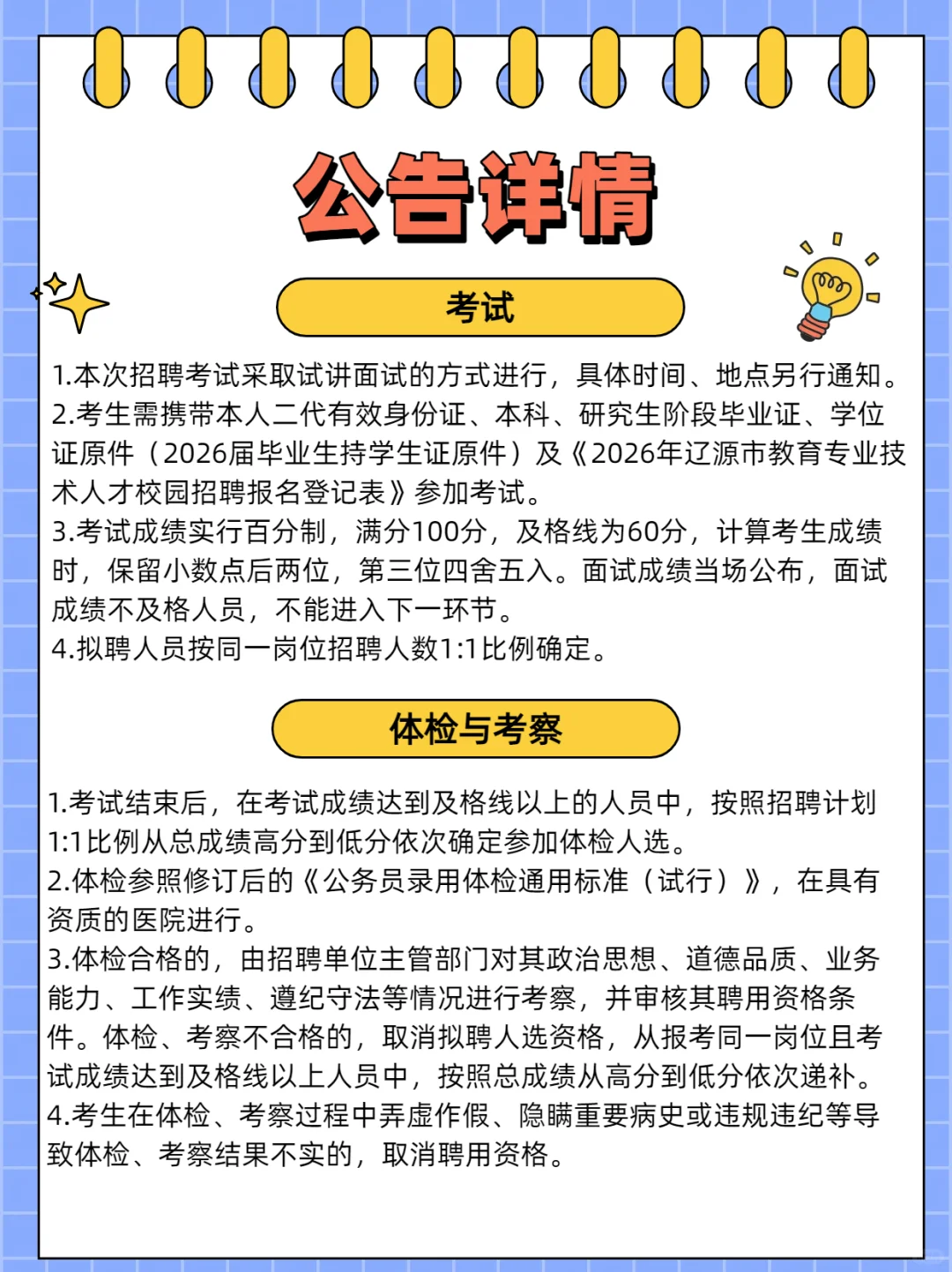 公告详情

考试

1.本次招聘考试采取试讲面试的方式进行，具体时间、地点另行通知。
2.考生需携带本人二代有效身份证、本科、研究生阶段毕业证、学位证原件（2026届毕业生持学生证原件）及《2026年辽源市教育专业技术人才校园招聘报名登记表》参加考试。
3.考试成绩实行百分制，满分100分，及格线为60分，计算考生成绩时，保留小数点后两位，第三位四舍五入。面试成绩当场公布，面试成绩不及格人员，不能进入下一环节。
4.拟聘人员按同一岗位招聘人数1:1比例确定。

体检与考察

1.考试结束后，在考试成绩达到及格线以上的人员中，按照招聘计划1:1比例从总成绩高分到低分依次确定参加体检人选。
2.体检参照修订后的《公务员录用体检通用标准（试行）》，在具有资质的医院进行。
3.体检合格的，由招聘单位主管部门对其政治思想、道德品质、业务能力、工作实绩、遵纪守法等情况进行考察，并审核其聘用资格条件。体检、考察不合格的，取消拟聘人选资格，从报考同一岗位且考试成绩达到及格线以上人员中，按照总成绩从高分到低分依次递补。
4.考生在体检、考察过程中弄虚作假、隐瞒重要病史或违规违纪等导致体检、考察结果不实的，取消聘用资格。